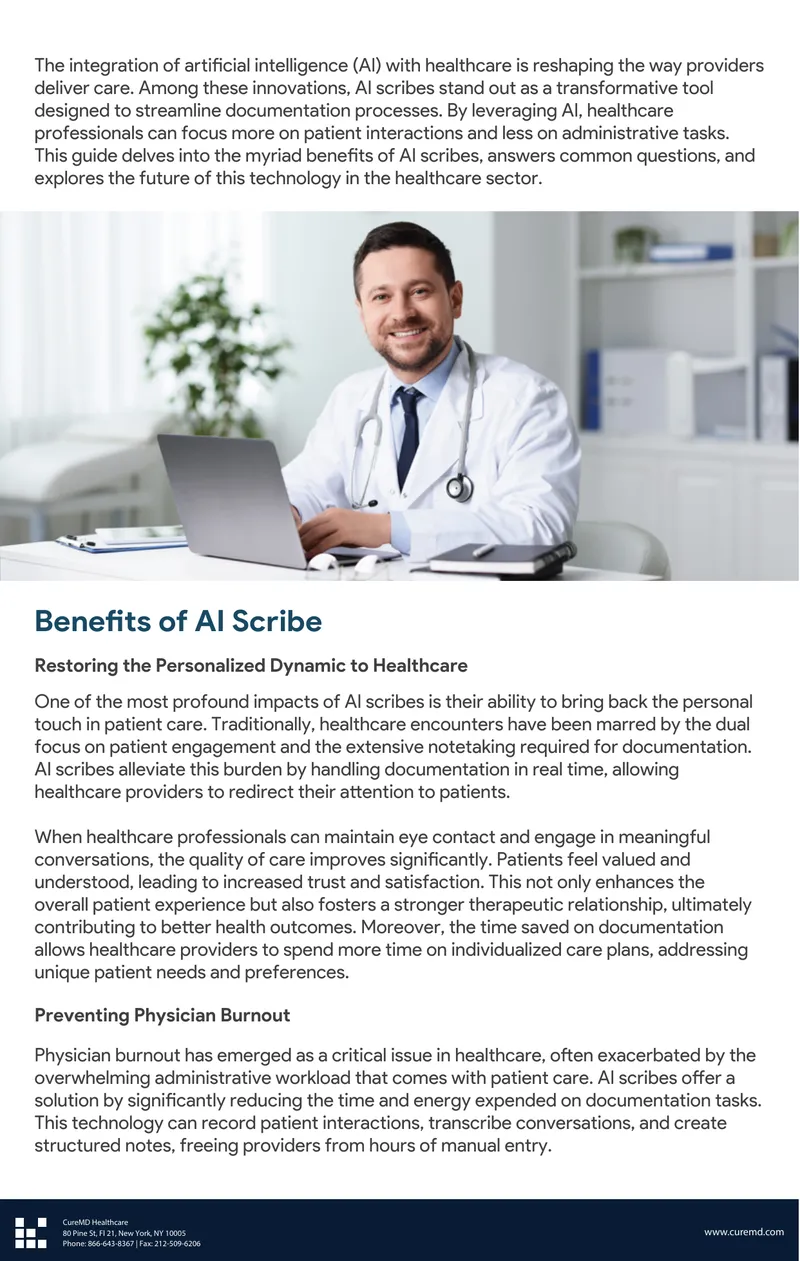 The integration of artificial intelligence (AI) with healthcare is reshaping the way providers deliver care. Among these innovations, AI scribes stand out as a transformative tool designed to streamline documentation processes. By leveraging AI, healthcare professionals can focus more on patient interactions and less on administrative tasks. This guide delves into the myriad benefits of AI scribes, answers common questions, and explores the future of this technology in the healthcare sector.

Benefits of AI Scribe

Restoring the Personalized Dynamic to Healthcare

One of the most profound impacts of AI scribes is their ability to bring back the personal touch in patient care. Traditionally, healthcare encounters have been marred by the dual focus on patient engagement and the extensive notetaking required for documentation. AI scribes alleviate this burden by handling documentation in real time, allowing healthcare providers to redirect their attention to patients.

When healthcare professionals can maintain eye contact and engage in meaningful conversations, the quality of care improves significantly. Patients feel valued and understood, leading to increased trust and satisfaction. This not only enhances the overall patient experience but also fosters a stronger therapeutic relationship, ultimately contributing to better health outcomes. Moreover, the time saved on documentation allows healthcare providers to spend more time on individualized care plans, addressing unique patient needs and preferences.

Preventing Physician Burnout

Physician burnout has emerged as a critical issue in healthcare, often exacerbated by the overwhelming administrative workload that comes with patient care. AI scribes offer a solution by significantly reducing the time and energy expended on documentation tasks. This technology can record patient interactions, transcribe conversations, and create structured notes, freeing providers from hours of manual entry.

CureMD Healthcare
80 Pine St, Fl 21, New York, NY 10005
Phone: 866-643-8367 | Fax: 212-509-6206

www.curemd.com